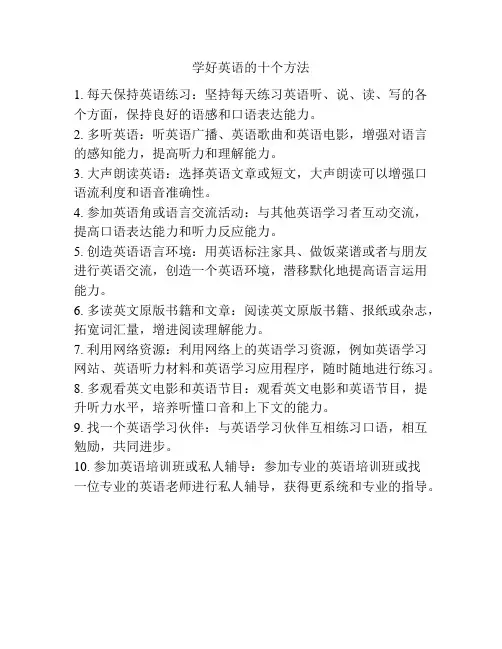 学好英语的十个方法

1. 每天保持英语练习：坚持每天练习英语听、说、读、写的各个方面，保持良好的语感和口语表达能力。

2. 多听英语：听英语广播、英语歌曲和英语电影，增强对语言的感知能力，提高听力和理解能力。

3. 大声朗读英语：选择英语文章或短文，大声朗读可以增强口语流利度和语音准确性。

4. 参加英语角或语言交流活动：与其他英语学习者互动交流，提高口语表达能力和听力反应能力。

5. 创造英语语言环境：用英语标注家具、做饭菜谱或者与朋友进行英语交流，创造一个英语环境，潜移默化地提高语言运用能力。

6. 多读英文原版书籍和文章：阅读英文原版书籍、报纸或杂志，拓宽词汇量，增进阅读理解能力。

7. 利用网络资源：利用网络上的英语学习资源，例如英语学习网站、英语听力材料和英语学习应用程序，随时随地进行练习。

8. 多观看英文电影和英语节目：观看英文电影和英语节目，提升听力水平，培养听懂口音和上下文的能力。

9. 找一个英语学习伙伴：与英语学习伙伴互相练习口语，相互勉励，共同进步。

10. 参加英语培训班或私人辅导：参加专业的英语培训班或找一位专业的英语老师进行私人辅导，获得更系统和专业的指导。